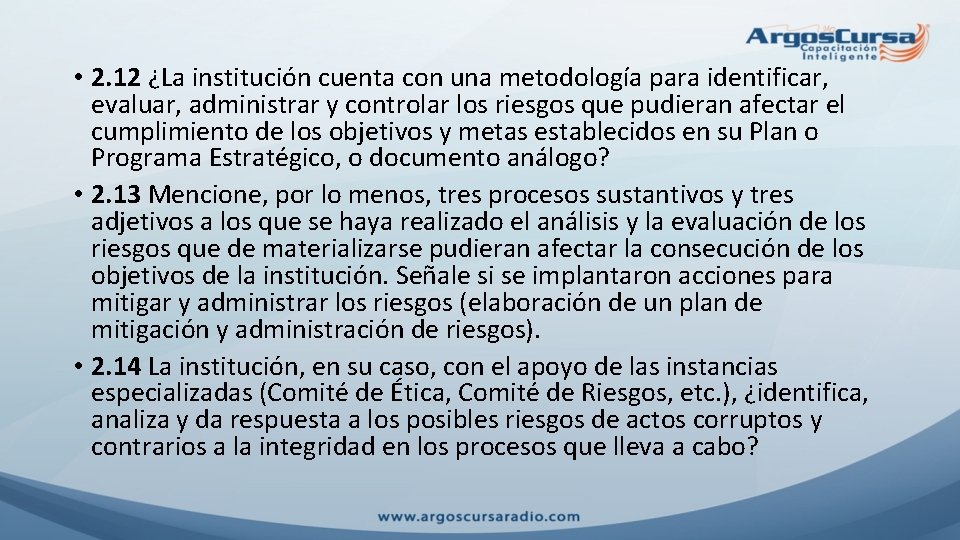 ArgosCursa
Capacitación Inteligente

• 2.12 ¿La institución cuenta con una metodología para identificar, evaluar, administrar y controlar los riesgos que pudieran afectar el cumplimiento de los objetivos y metas establecidos en su Plan o Programa Estratégico, o documento análogo?
• 2.13 Mencione, por lo menos, tres procesos sustantivos y tres adjetivos a los que se haya realizado el análisis y la evaluación de los riesgos que de materializarse pudieran afectar la consecución de los objetivos de la institución. Señale si se implantaron acciones para mitigar y administrar los riesgos (elaboración de un plan de mitigación y administración de riesgos).
• 2.14 La institución, en su caso, con el apoyo de las instancias especializadas (Comité de Ética, Comité de Riesgos, etc.), ¿identifica, analiza y da respuesta a los posibles riesgos de actos corruptos y contrarios a la integridad en los procesos que lleva a cabo?

www.argoscursaradio.com